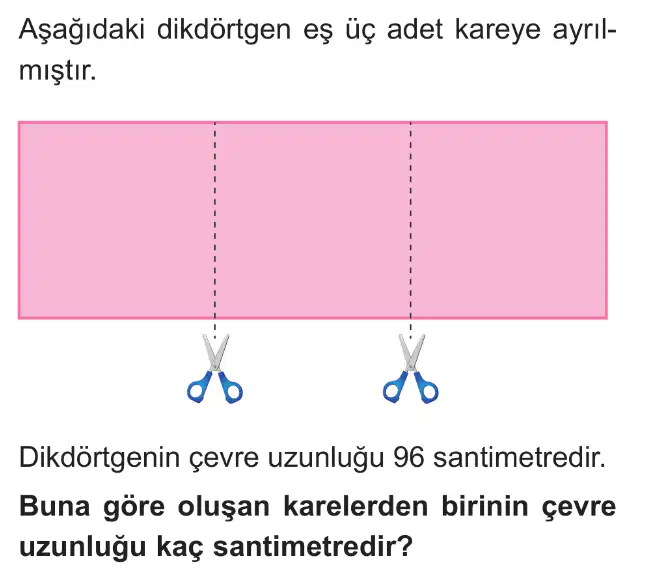 Aşağıdaki dikdörtgen eş üç adet kareye ayrılmıştır.

Dikdörtgenin çevre uzunluğu 96 santimetredir.

Buna göre oluşan karelerden birinin çevre uzunluğu kaç santimetredir?